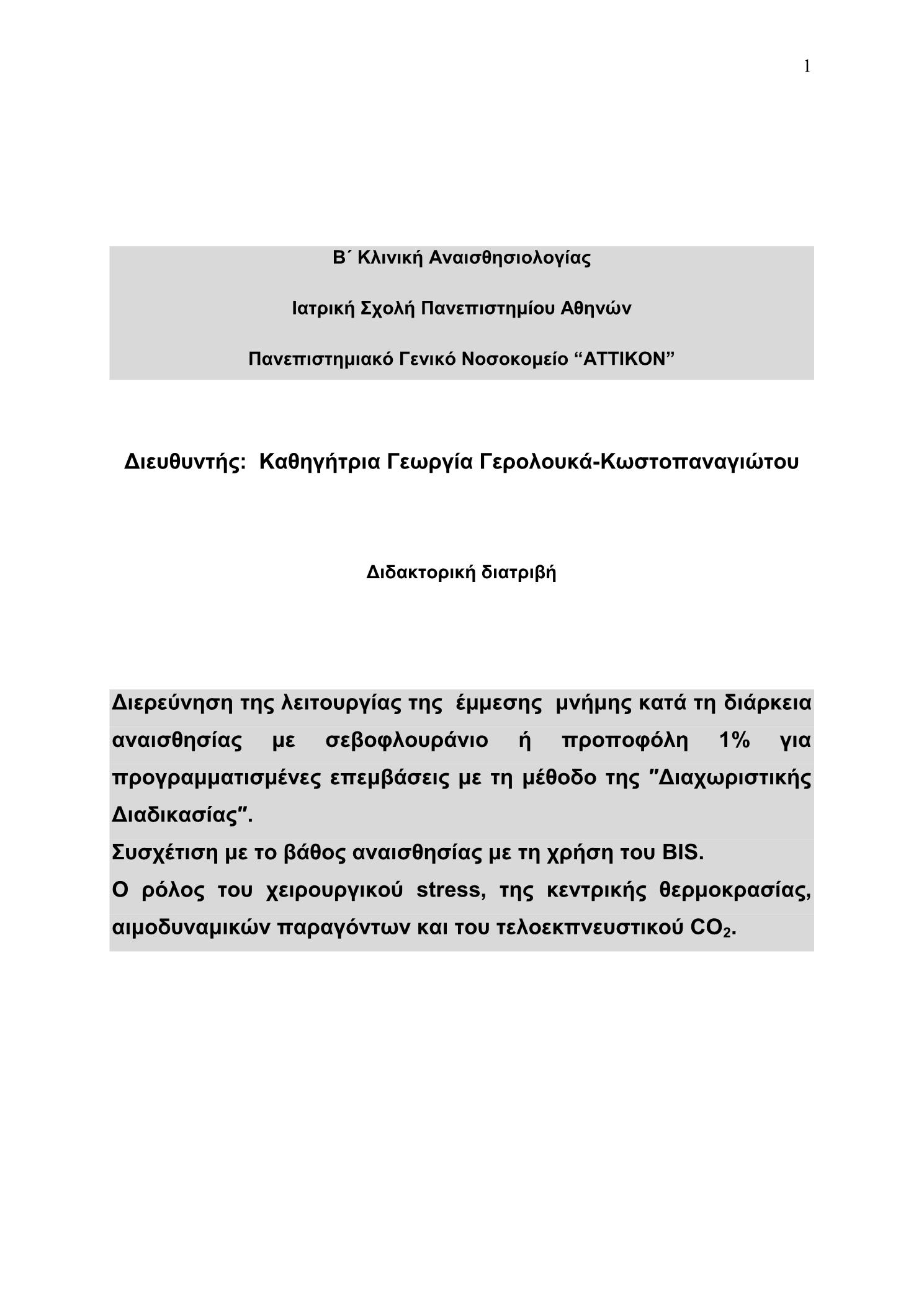 1

Β΄ Κλινική Αναισθησιολογίας

Ιατρική Σχολή Πανεπιστημίου Αθηνών

Πανεπιστημιακό Γενικό Νοσοκομείο “ΑΤΤΙΚΟΝ”

Διευθυντής: Καθηγήτρια Γεωργία Γερολουκά-Κωστοπαναγιώτου

Διδακτορική διατριβή

Διερεύνηση της λειτουργίας της έμμεσης μνήμης κατά τη διάρκεια αναισθησίας με σεβοφλουράνιο ή προποφόλη 1% για προγραμματισμένες επεμβάσεις με τη μέθοδο της ″Διαχωριστικής Διαδικασίας″.
Συσχέτιση με το βάθος αναισθησίας με τη χρήση του BIS.
Ο ρόλος του χειρουργικού stress, της κεντρικής θερμοκρασίας, αιμοδυναμικών παραγόντων και του τελοεκπνευστικού $CO_2$.